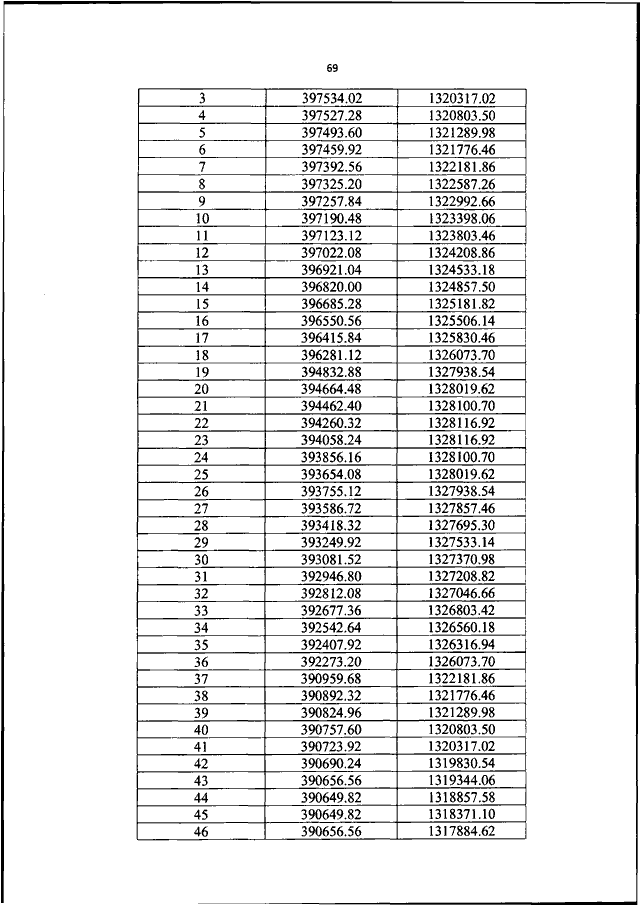 69

| 3 | 397534.02 | 1320317.02 |
|---|---|---|
| 4 | 397527.28 | 1320803.50 |
| 5 | 397493.60 | 1321289.98 |
| 6 | 397459.92 | 1321776.46 |
| 7 | 397392.56 | 1322181.86 |
| 8 | 397325.20 | 1322587.26 |
| 9 | 397257.84 | 1322992.66 |
| 10 | 397190.48 | 1323398.06 |
| 11 | 397123.12 | 1323803.46 |
| 12 | 397022.08 | 1324208.86 |
| 13 | 396921.04 | 1324533.18 |
| 14 | 396820.00 | 1324857.50 |
| 15 | 396685.28 | 1325181.82 |
| 16 | 396550.56 | 1325506.14 |
| 17 | 396415.84 | 1325830.46 |
| 18 | 396281.12 | 1326073.70 |
| 19 | 394832.88 | 1327938.54 |
| 20 | 394664.48 | 1328019.62 |
| 21 | 394462.40 | 1328100.70 |
| 22 | 394260.32 | 1328116.92 |
| 23 | 394058.24 | 1328116.92 |
| 24 | 393856.16 | 1328100.70 |
| 25 | 393654.08 | 1328019.62 |
| 26 | 393755.12 | 1327938.54 |
| 27 | 393586.72 | 1327857.46 |
| 28 | 393418.32 | 1327695.30 |
| 29 | 393249.92 | 1327533.14 |
| 30 | 393081.52 | 1327370.98 |
| 31 | 392946.80 | 1327208.82 |
| 32 | 392812.08 | 1327046.66 |
| 33 | 392677.36 | 1326803.42 |
| 34 | 392542.64 | 1326560.18 |
| 35 | 392407.92 | 1326316.94 |
| 36 | 392273.20 | 1326073.70 |
| 37 | 390959.68 | 1322181.86 |
| 38 | 390892.32 | 1321776.46 |
| 39 | 390824.96 | 1321289.98 |
| 40 | 390757.60 | 1320803.50 |
| 41 | 390723.92 | 1320317.02 |
| 42 | 390690.24 | 1319830.54 |
| 43 | 390656.56 | 1319344.06 |
| 44 | 390649.82 | 1318857.58 |
| 45 | 390649.82 | 1318371.10 |
| 46 | 390656.56 | 1317884.62 |